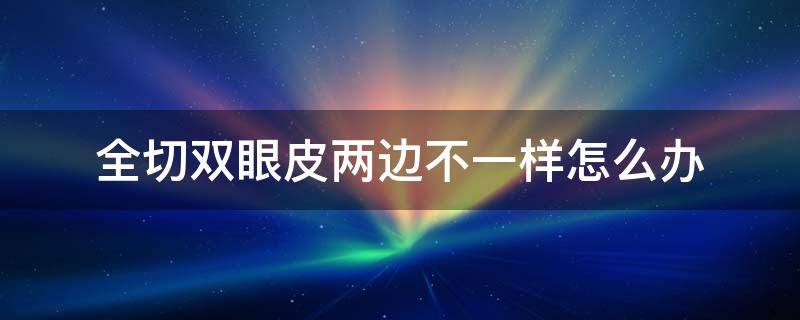 全切双眼皮两边不一样怎么办